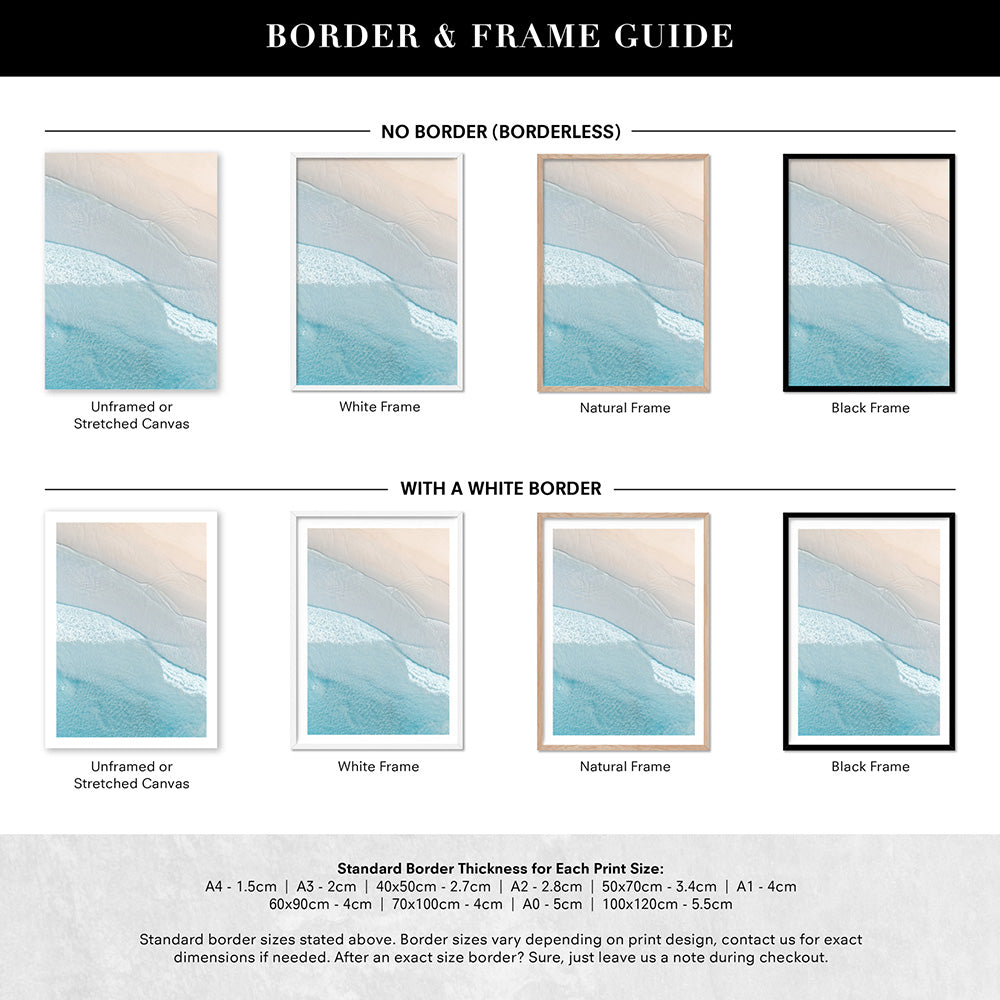 BORDER & FRAME GUIDE

NO BORDER (BORDERLESS)

Unframed or Stretched Canvas

White Frame

Natural Frame

Black Frame

WITH A WHITE BORDER

Unframed or Stretched Canvas

White Frame

Natural Frame

Black Frame

Standard Border Thickness for Each Print Size:
A4 - 1.5cm | A3 - 2cm | 40x50cm - 2.7cm | A2 - 2.8cm | 50x70cm - 3.4cm | A1 - 4cm
60x90cm - 4cm | 70x100cm - 4cm | A0 - 5cm | 100x120cm - 5.5cm

Standard border sizes stated above. Border sizes vary depending on print design, contact us for exact dimensions if needed. After an exact size border? Sure, just leave us a note during checkout.